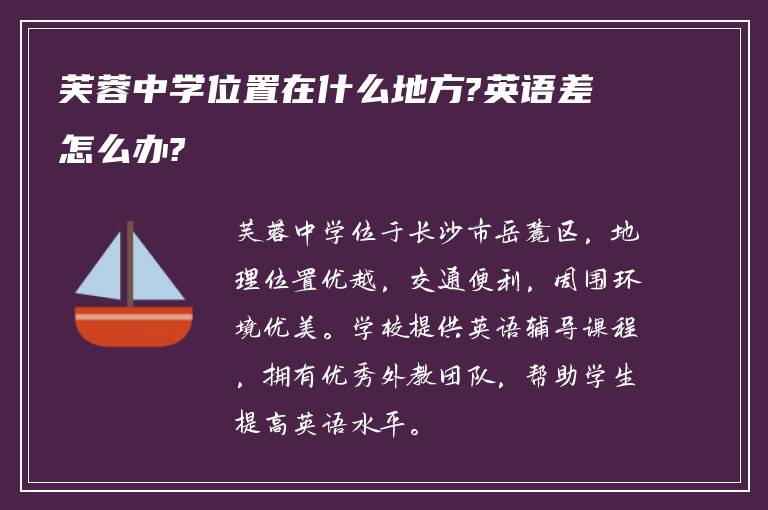 芙蓉中学位置在什么地方?英语差怎么办?

芙蓉中学位于长沙市岳麓区，地理位置优越，交通便利，周围环境优美。学校提供英语辅导课程，拥有优秀外教团队，帮助学生提高英语水平。